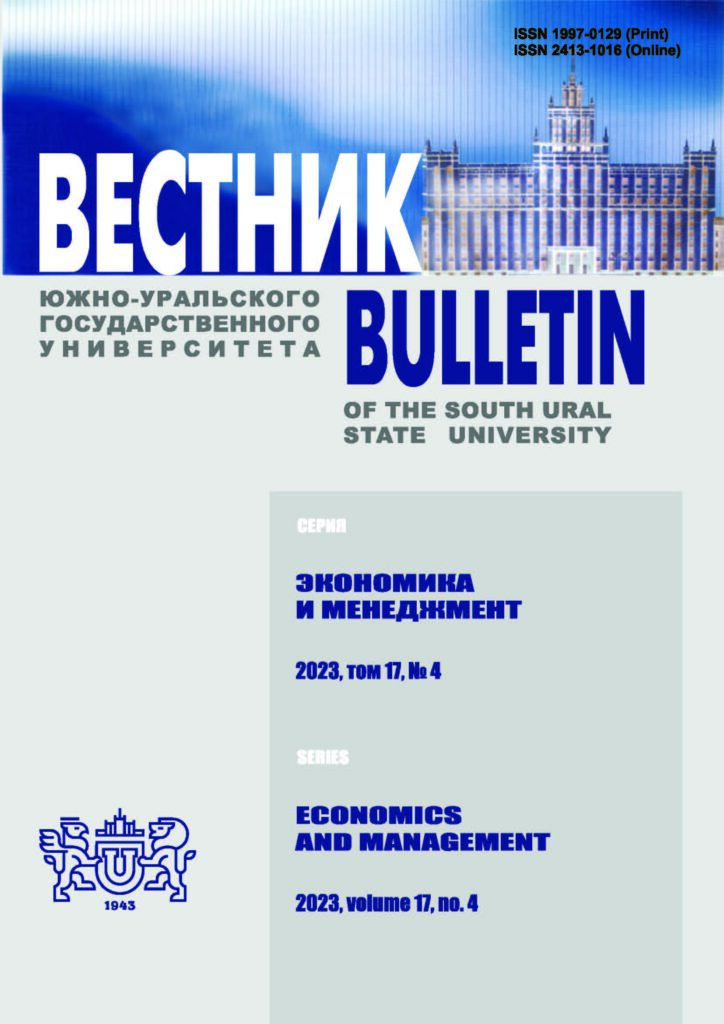 ISSN 1997-0129 (Print)
ISSN 2413-1016 (Online)

ВЕСТНИК

ЮЖНО-УРАЛЬСКОГО
ГОСУДАРСТВЕННОГО
УНИВЕРСИТЕТА

BULLETIN

OF THE SOUTH URAL
STATE UNIVERSITY

СЕРИЯ

ЭКОНОМИКА
И МЕНЕДЖМЕНТ

2023, том 17, № 4

SERIES

ECONOMICS
AND MANAGEMENT

2023, volume 17, no. 4

1943